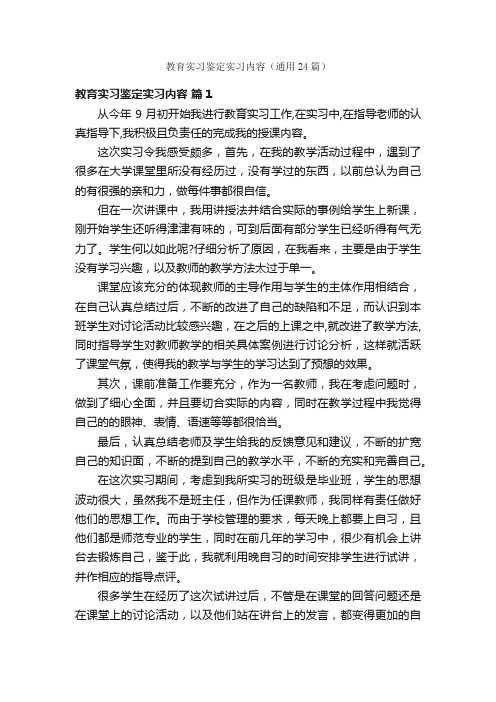 教育实习鉴定实习内容（通用 24 篇）

教育实习鉴定实习内容 篇 1

从今年 9 月初开始我进行教育实习工作,在实习中,在指导老师的认真指导下,我积极且负责任的完成我的授课内容。

这次实习令我感受颇多，首先，在我的教学活动过程中，遇到了很多在大学课堂里所没有经历过，没有学过的东西，以前总认为自己的有很强的亲和力，做每件事都很自信。

但在一次讲课中，我用讲授法并结合实际的事例给学生上新课，刚开始学生还听得津津有味的，可到后面有部分学生已经听得有气无力了。学生何以如此呢?仔细分析了原因，在我看来，主要是由于学生没有学习兴趣，以及教师的教学方法太过于单一。

课堂应该充分的体现教师的主导作用与学生的主体作用相结合，在自己认真总结过后，不断的改进了自己的缺陷和不足，而认识到本班学生对讨论活动比较感兴趣，在之后的上课之中,就改进了教学方法,同时指导学生对教师教学的相关具体案例进行讨论分析，这样就活跃了课堂气氛，使得我的教学与学生的学习达到了预想的效果。

其次，课前准备工作要充分，作为一名教师，我在考虑问题时，做到了细心全面，并且要切合实际的内容，同时在教学过程中我觉得自己的的眼神、表情、语速等等都很恰当。

最后，认真总结老师及学生给我的反馈意见和建议，不断的扩宽自己的知识面，不断的提到自己的教学水平，不断的充实和完善自己。

在这次实习期间，考虑到我所实习的班级是毕业班，学生的思想波动很大，虽然我不是班主任，但作为任课教师，我同样有责任做好他们的思想工作。而由于学校管理的要求，每天晚上都要上自习，且他们都是师范专业的学生，同时在前几年的学习中，很少有机会上讲台去锻炼自己，鉴于此，我就利用晚自习的时间安排学生进行试讲，并作相应的指导点评。

很多学生在经历了这次试讲过后，不管是在课堂的回答问题还是在课堂上的讨论活动，以及他们站在讲台上的发言，都变得更加的自